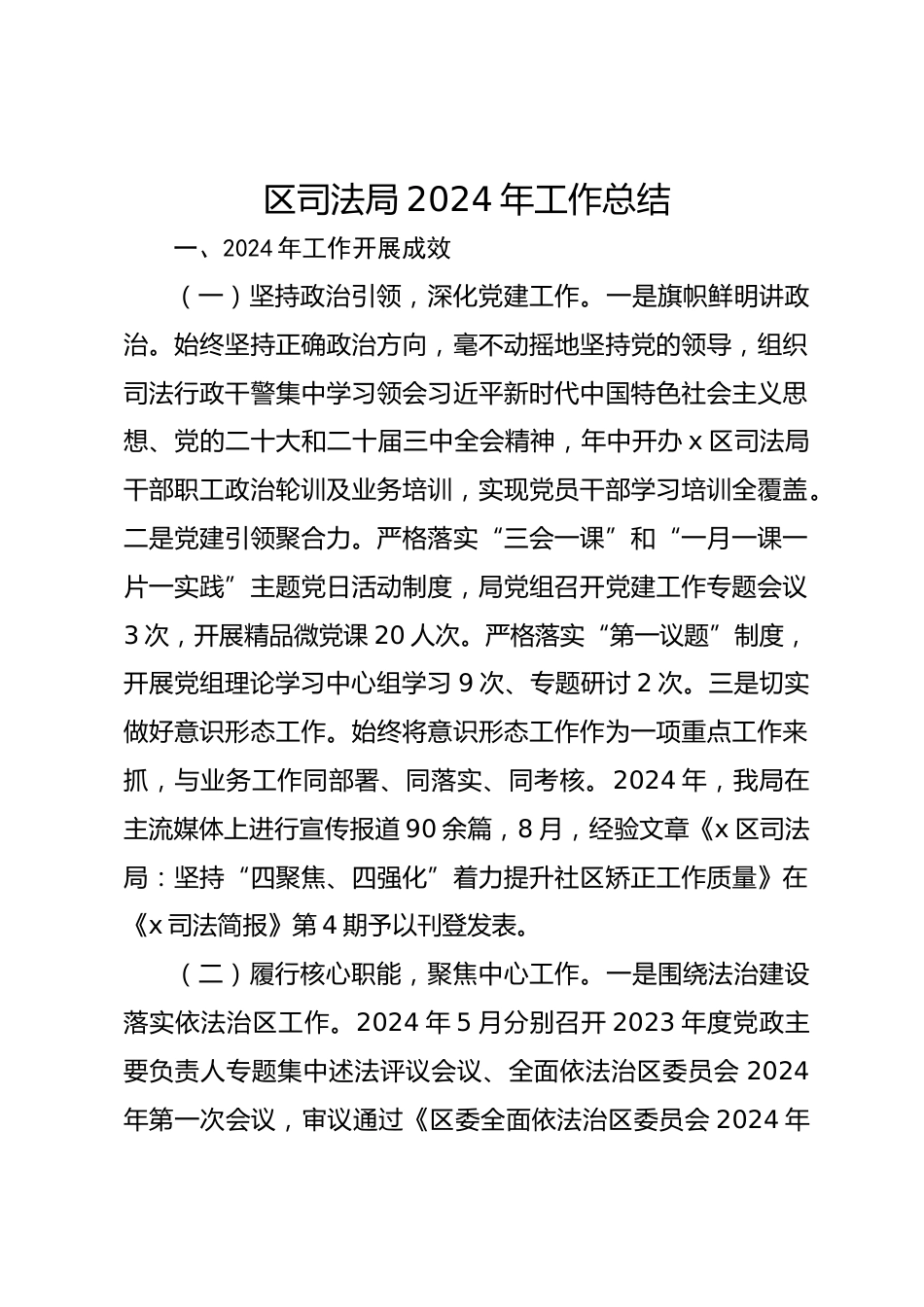 区司法局 2024 年工作总结

一、2024 年工作开展成效

（一）坚持政治引领，深化党建工作。一是旗帜鲜明讲政治。始终坚持正确政治方向，毫不动摇地坚持党的领导，组织司法行政干警集中学习领会习近平新时代中国特色社会主义思想、党的二十大和二十届三中全会精神，年中开办 x 区司法局干部职工政治轮训及业务培训，实现党员干部学习培训全覆盖。二是党建引领聚合力。严格落实“三会一课”和“一月一课一片一实践”主题党日活动制度，局党组召开党建工作专题会议 3 次，开展精品微党课 20 人次。严格落实“第一议题”制度，开展党组理论学习中心组学习 9 次、专题研讨 2 次。三是切实做好意识形态工作。始终将意识形态工作作为一项重点工作来抓，与业务工作同部署、同落实、同考核。2024 年，我局在主流媒体上进行宣传报道 90 余篇，8 月，经验文章《x 区司法局：坚持“四聚焦、四强化”着力提升社区矫正工作质量》在《x 司法简报》第 4 期予以刊登发表。

（二）履行核心职能，聚焦中心工作。一是围绕法治建设落实依法治区工作。2024 年 5 月分别召开 2023 年度党政主要负责人专题集中述法评议会议、全面依法治区委员会 2024 年第一次会议，审议通过《区委全面依法治区委员会 2024 年